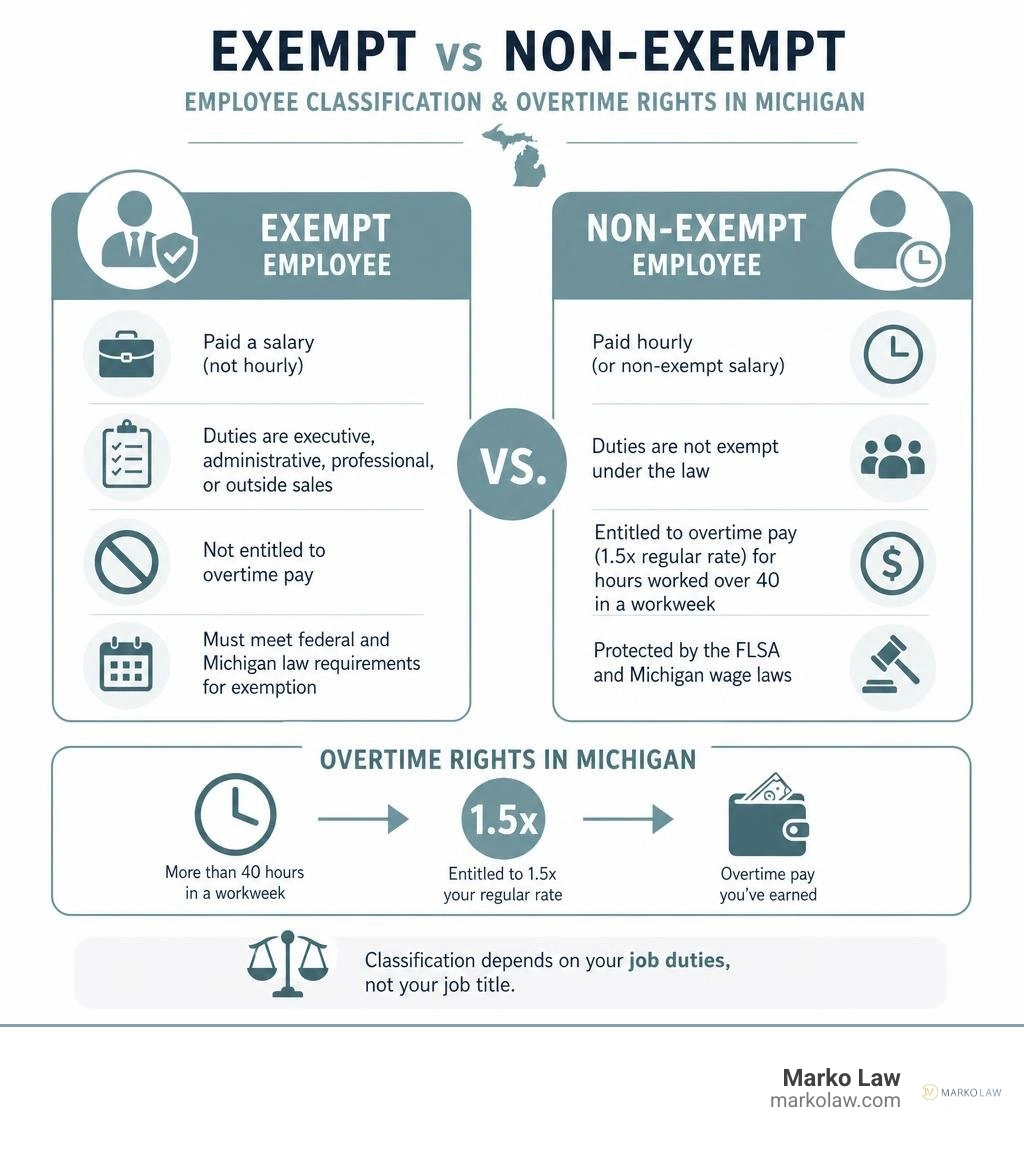 EXEMPT vs NON-EXEMPT

EMPLOYEE CLASSIFICATION & OVERTIME RIGHTS IN MICHIGAN

EXEMPT EMPLOYEE

Paid a salary (not hourly)

Duties are executive, administrative, professional, or outside sales

Not entitled to overtime pay

Must meet federal and Michigan law requirements for exemption

VS.

NON-EXEMPT EMPLOYEE

Paid hourly (or non-exempt salary)

Duties are not exempt under the law

Entitled to overtime pay (1.5x regular rate) for hours worked over 40 in a workweek

Protected by the FLSA and Michigan wage laws

OVERTIME RIGHTS IN MICHIGAN

More than 40 hours in a workweek

1.5x

Entitled to 1.5x your regular rate

Overtime pay you've earned

Classification depends on your job duties, not your job title.

Marko Law
markolaw.com

MARKO LAW